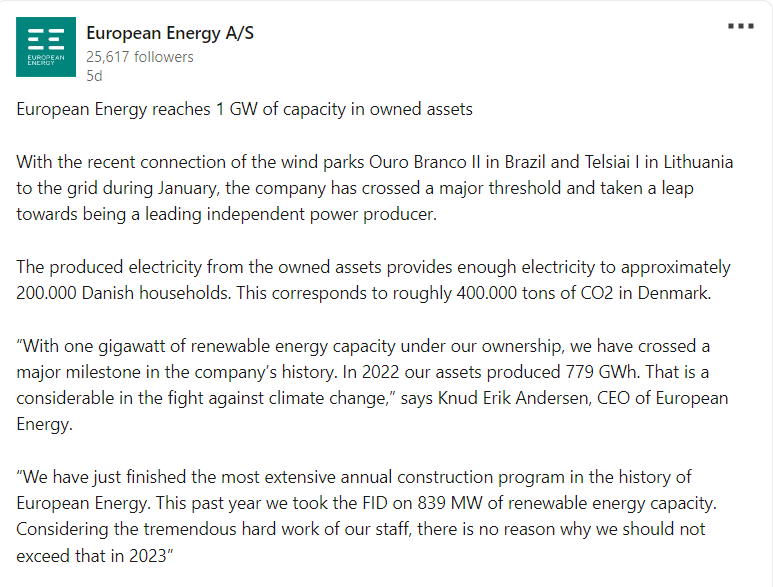 EUROPEAN ENERGY

European Energy A/S
25,617 followers
5d

European Energy reaches 1 GW of capacity in owned assets

With the recent connection of the wind parks Ouro Branco II in Brazil and Telsiai I in Lithuania to the grid during January, the company has crossed a major threshold and taken a leap towards being a leading independent power producer.

The produced electricity from the owned assets provides enough electricity to approximately 200.000 Danish households. This corresponds to roughly 400.000 tons of CO2 in Denmark.

“With one gigawatt of renewable energy capacity under our ownership, we have crossed a major milestone in the company’s history. In 2022 our assets produced 779 GWh. That is a considerable in the fight against climate change,” says Knud Erik Andersen, CEO of European Energy.

“We have just finished the most extensive annual construction program in the history of European Energy. This past year we took the FID on 839 MW of renewable energy capacity. Considering the tremendous hard work of our staff, there is no reason why we should not exceed that in 2023”